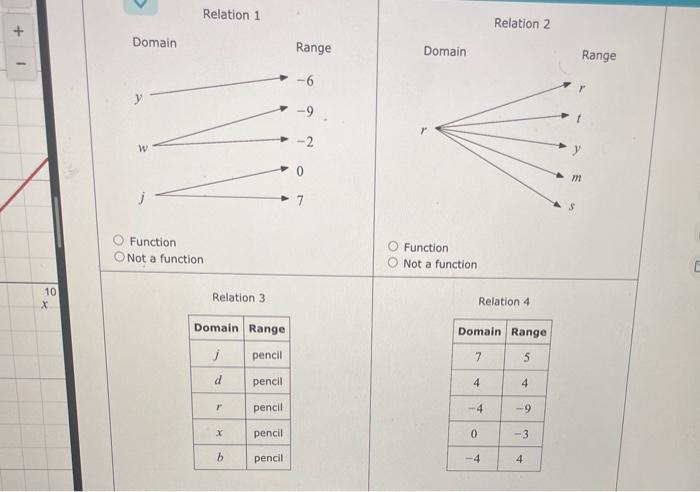 +
-
10
x

Relation 1

Domain

Range

y
w
j

-6
-9
-2
0
7

○ Function
○ Not a function

Relation 2

Domain

Range

r

r
t
y
m
s

○ Function
○ Not a function

Relation 3

| Domain | Range |
|---|---|
| j | pencil |
| d | pencil |
| r | pencil |
| x | pencil |
| b | pencil |

Relation 4

| Domain | Range |
|---|---|
| 7 | 5 |
| 4 | 4 |
| -4 | -9 |
| 0 | -3 |
| -4 | 4 |